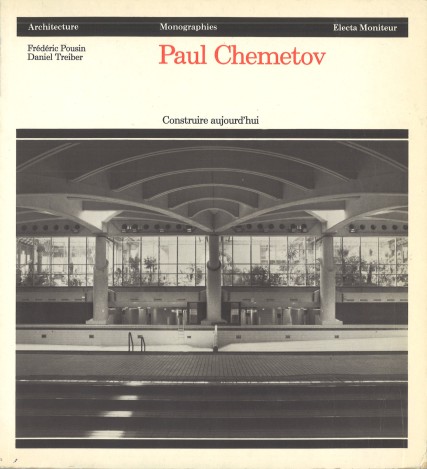 Architecture Monographies Electa Moniteur

Frédéric Pousin
Daniel Treiber

Paul Chemetov

Construire aujourd'hui